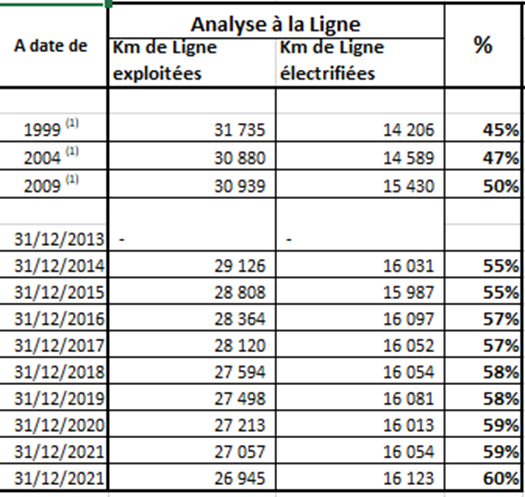 | A date de | Analyse à la Ligne | | % |
|---|---|---|---|
| | Km de Ligne exploitées | Km de Ligne électrifiées | |
| | | | |
| 1999 $^{(1)}$ | 31 735 | 14 206 | 45% |
| 2004 $^{(1)}$ | 30 880 | 14 589 | 47% |
| 2009 $^{(1)}$ | 30 939 | 15 430 | 50% |
| | | | |
| 31/12/2013 | - | - | |
| 31/12/2014 | 29 126 | 16 031 | 55% |
| 31/12/2015 | 28 808 | 15 987 | 55% |
| 31/12/2016 | 28 364 | 16 097 | 57% |
| 31/12/2017 | 28 120 | 16 052 | 57% |
| 31/12/2018 | 27 594 | 16 054 | 58% |
| 31/12/2019 | 27 498 | 16 081 | 58% |
| 31/12/2020 | 27 213 | 16 013 | 59% |
| 31/12/2021 | 27 057 | 16 054 | 59% |
| 31/12/2021 | 26 945 | 16 123 | 60% |